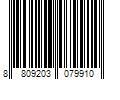 8 809203 079910